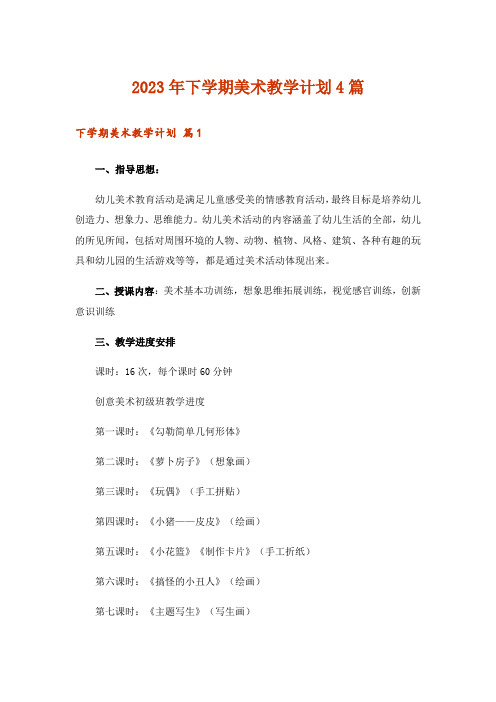 2023年下学期美术教学计划4篇

下学期美术教学计划 篇1

一、指导思想：

幼儿美术教育活动是满足儿童感受美的情感教育活动，最终目标是培养幼儿创造力、想象力、思维能力。幼儿美术活动的内容涵盖了幼儿生活的全部，幼儿的所见所闻，包括对周围环境的人物、动物、植物、风格、建筑、各种有趣的玩具和幼儿园的生活游戏等等，都是通过美术活动体现出来。

二、授课内容：美术基本功训练，想象思维拓展训练，视觉感官训练，创新意识训练

三、教学进度安排

课时：16次，每个课时60分钟

创意美术初级班教学进度

第一课时：《勾勒简单几何形体》

第二课时：《萝卜房子》（想象画）

第三课时：《玩偶》（手工拼贴）

第四课时：《小猪——皮皮》（绘画）

第五课时：《小花篮》《制作卡片》（手工折纸）

第六课时：《搞怪的小丑人》（绘画）

第七课时：《主题写生》（写生画）